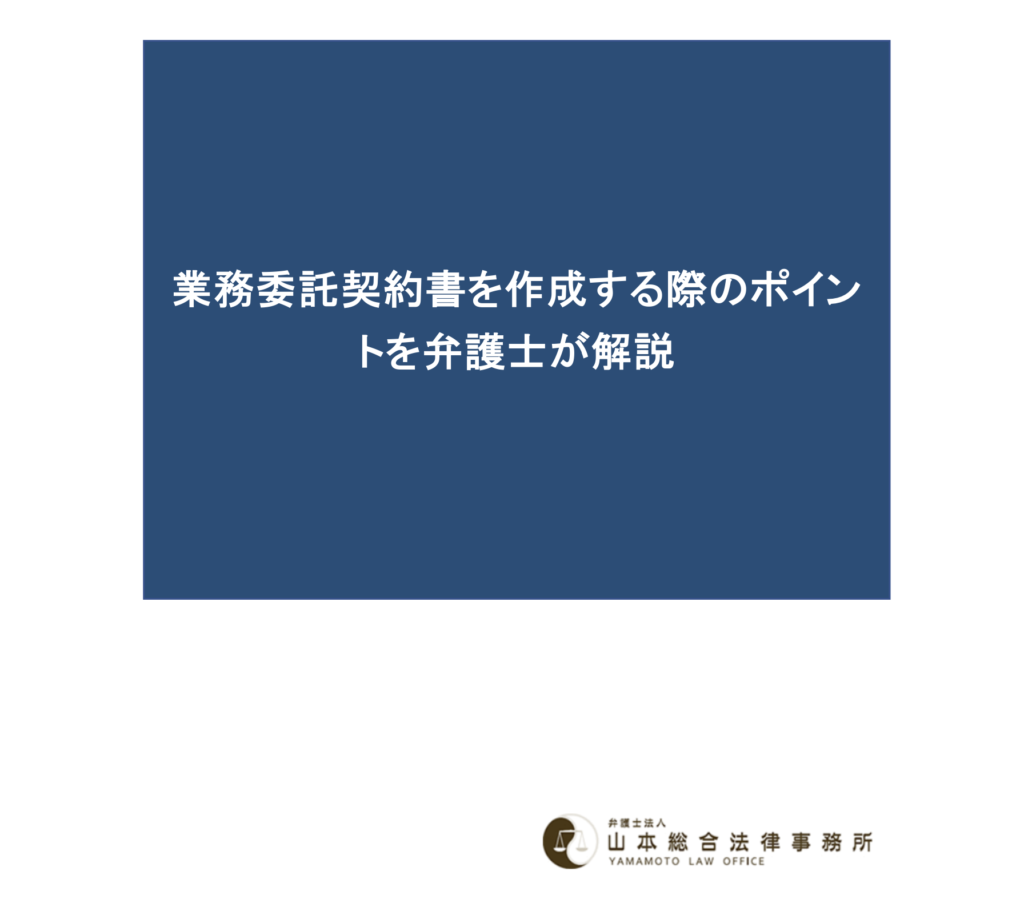 業務委託契約書を作成する際のポイントを弁護士が解説

弁護士法人
山本総合法律事務所
YAMAMOTO LAW OFFICE